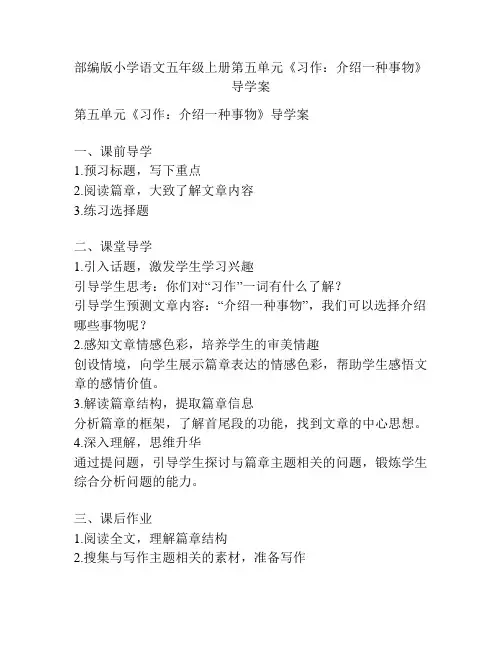 部编版小学语文五年级上册第五单元《习作：介绍一种事物》导学案

第五单元《习作：介绍一种事物》导学案

一、课前导学
1.预习标题，写下重点
2.阅读篇章，大致了解文章内容
3.练习选择题

二、课堂导学
1.引入话题，激发学生学习兴趣
引导学生思考：你们对“习作”一词有什么了解？
引导学生预测文章内容：“介绍一种事物”，我们可以选择介绍哪些事物呢？
2.感知文章情感色彩，培养学生的审美情趣
创设情境，向学生展示篇章表达的情感色彩，帮助学生感悟文章的感情价值。
3.解读篇章结构，提取篇章信息
分析篇章的框架，了解首尾段的功能，找到文章的中心思想。
4.深入理解，思维升华
通过提问题，引导学生探讨与篇章主题相关的问题，锻炼学生综合分析问题的能力。

三、课后作业
1.阅读全文，理解篇章结构
2.搜集与写作主题相关的素材，准备写作